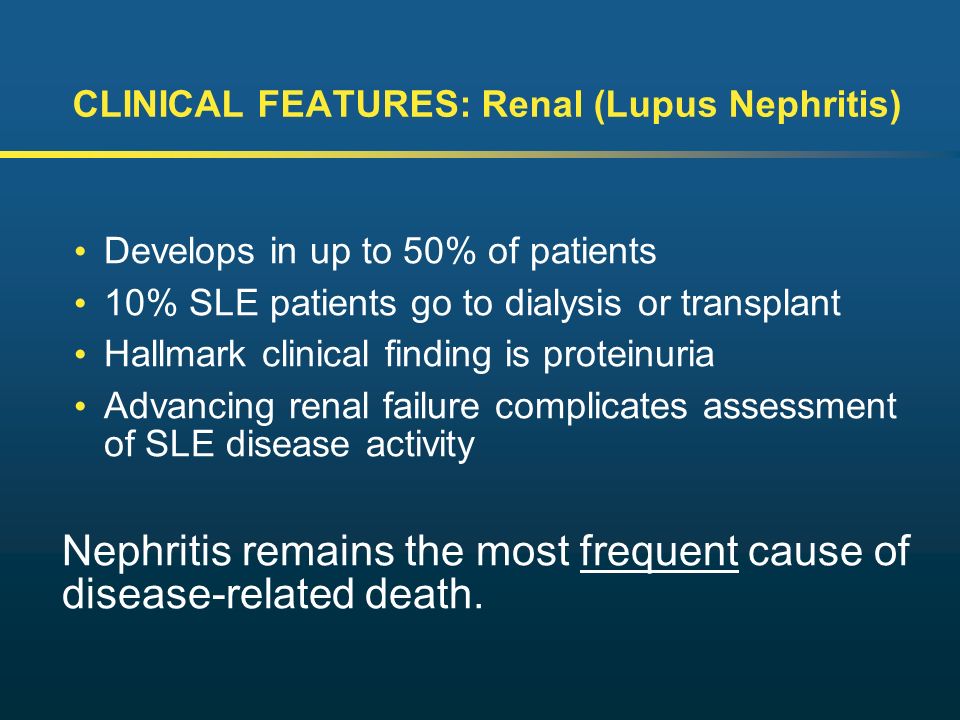 CLINICAL FEATURES: Renal (Lupus Nephritis)

• Develops in up to 50% of patients
• 10% SLE patients go to dialysis or transplant
• Hallmark clinical finding is proteinuria
• Advancing renal failure complicates assessment of SLE disease activity

Nephritis remains the most frequent cause of disease-related death.